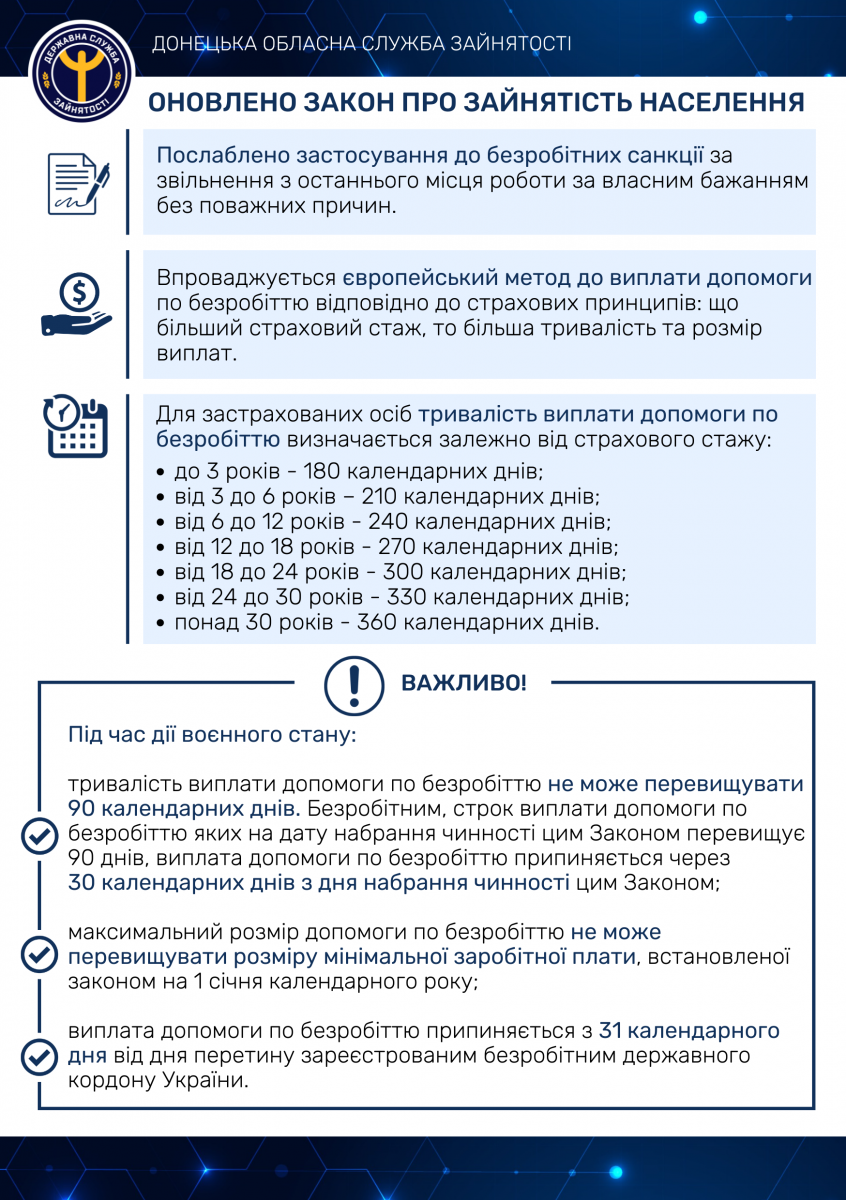 ДЕРЖАВНА СЛУЖБА ЗАЙНЯТОСТІ

ДОНЕЦЬКА ОБЛАСНА СЛУЖБА ЗАЙНЯТОСТІ

ОНОВЛЕНО ЗАКОН ПРО ЗАЙНЯТІСТЬ НАСЕЛЕННЯ

Послаблено застосування до безробітних санкції за звільнення з останнього місця роботи за власним бажанням без поважних причин.

Впроваджується європейський метод до виплати допомоги по безробіттю відповідно до страхових принципів: що більший страховий стаж, то більша тривалість та розмір виплат.

Для застрахованих осіб тривалість виплати допомоги по безробіттю визначається залежно від страхового стажу:
• до 3 років - 180 календарних днів;
• від 3 до 6 років – 210 календарних днів;
• від 6 до 12 років - 240 календарних днів;
• від 12 до 18 років - 270 календарних днів;
• від 18 до 24 років - 300 календарних днів;
• від 24 до 30 років - 330 календарних днів;
• понад 30 років - 360 календарних днів.

ВАЖЛИВО!

Під час дії воєнного стану:

тривалість виплати допомоги по безробіттю не може перевищувати 90 календарних днів. Безробітним, строк виплати допомоги по безробіттю яких на дату набрання чинності цим Законом перевищує 90 днів, виплата допомоги по безробіттю припиняється через 30 календарних днів з дня набрання чинності цим Законом;

максимальний розмір допомоги по безробіттю не може перевищувати розміру мінімальної заробітної плати, встановленої законом на 1 січня календарного року;

виплата допомоги по безробіттю припиняється з 31 календарного дня від дня перетину зареєстрованим безробітним державного кордону України.